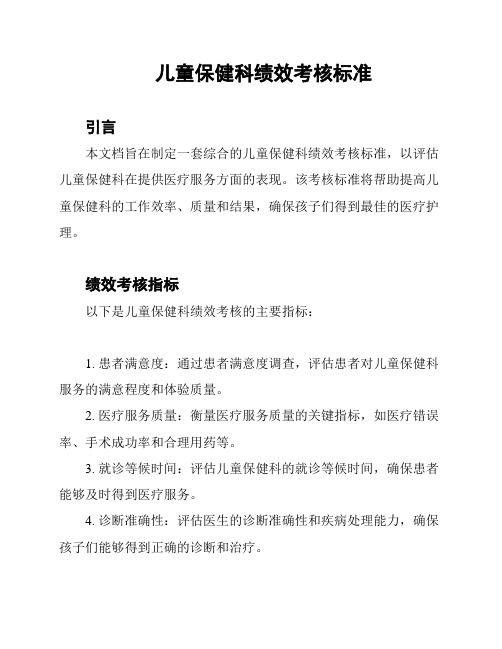 儿童保健科绩效考核标准

引言

本文档旨在制定一套综合的儿童保健科绩效考核标准，以评估儿童保健科在提供医疗服务方面的表现。该考核标准将帮助提高儿童保健科的工作效率、质量和结果，确保孩子们得到最佳的医疗护理。

绩效考核指标

以下是儿童保健科绩效考核的主要指标：

1. 患者满意度：通过患者满意度调查，评估患者对儿童保健科服务的满意程度和体验质量。

2. 医疗服务质量：衡量医疗服务质量的关键指标，如医疗错误率、手术成功率和合理用药等。

3. 就诊等候时间：评估儿童保健科的就诊等候时间，确保患者能够及时得到医疗服务。

4. 诊断准确性：评估医生的诊断准确性和疾病处理能力，确保孩子们能够得到正确的诊断和治疗。